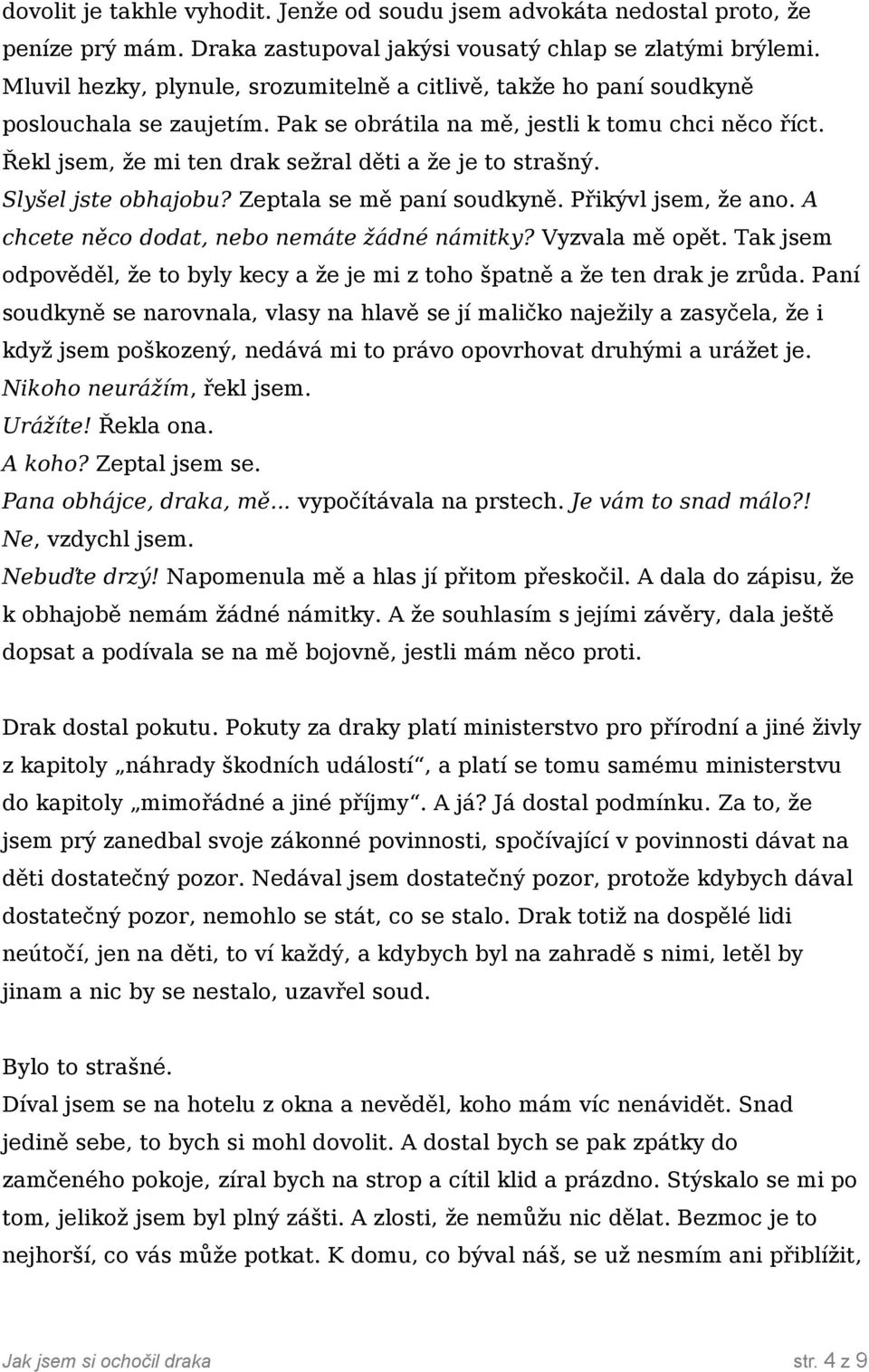 dovolit je takhle vyhodit. Jenže od soudu jsem advokáta nedostal proto, že peníze prý mám. Draka zastupoval jakýsi vousatý chlap se zlatými brýlemi. Mluvil hezky, plynule, srozumitelně a citlivě, takže ho paní soudkyně poslouchala se zaujetím. Pak se obrátila na mě, jestli k tomu chci něco říct. Řekl jsem, že mi ten drak sežral děti a že je to strašný.
Slyšel jste obhajobu? Zeptala se mě paní soudkyně. Přikývl jsem, že ano. A chcete něco dodat, nebo nemáte žádné námitky? Vyzvala mě opět. Tak jsem odpověděl, že to byly kecy a že je mi z toho špatně a že ten drak je zrůda. Paní soudkyně se narovnala, vlasy na hlavě se jí maličko naježily a zasyčela, že i když jsem poškozený, nedává mi to právo opovrhovat druhými a urážet je.
Nikoho neurážím, řekl jsem.
Urážíte! Řekla ona.
A koho? Zeptal jsem se.
Pana obhájce, draka, mě... vypočítávala na prstech. Je vám to snad málo?!
Ne, vzdychl jsem.
Nebuďte drzý! Napomenula mě a hlas jí přitom přeskočil. A dala do zápisu, že k obhajobě nemám žádné námitky. A že souhlasím s jejími závěry, dala ještě dopsat a podívala se na mě bojovně, jestli mám něco proti.

Drak dostal pokutu. Pokuty za draky platí ministerstvo pro přírodní a jiné živly z kapitoly „náhrady škodních událostí“, a platí se tomu samému ministerstvu do kapitoly „mimořádné a jiné příjmy“. A já? Já dostal podmínku. Za to, že jsem prý zanedbal svoje zákonné povinnosti, spočívající v povinnosti dávat na děti dostatečný pozor. Nedával jsem dostatečný pozor, protože kdybych dával dostatečný pozor, nemohlo se stát, co se stalo. Drak totiž na dospělé lidi neútočí, jen na děti, to ví každý, a kdybych byl na zahradě s nimi, letěl by jinam a nic by se nestalo, uzavřel soud.

Bylo to strašné.
Díval jsem se na hotelu z okna a nevěděl, koho mám víc nenávidět. Snad jedině sebe, to bych si mohl dovolit. A dostal bych se pak zpátky do zamčeného pokoje, zíral bych na strop a cítil klid a prázdno. Stýskalo se mi po tom, jelikož jsem byl plný zášti. A zlosti, že nemůžu nic dělat. Bezmoc je to nejhorší, co vás může potkat. K domu, co býval náš, se už nesmím ani přiblížit,

Jak jsem si ochočil draka str. 4 z 9